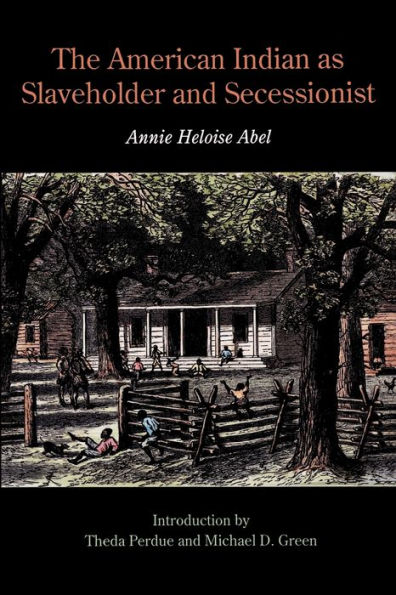 The American Indian as Slaveholder and Secessionist

Annie Heloise Abel

Introduction by
Theda Perdue and Michael D. Green